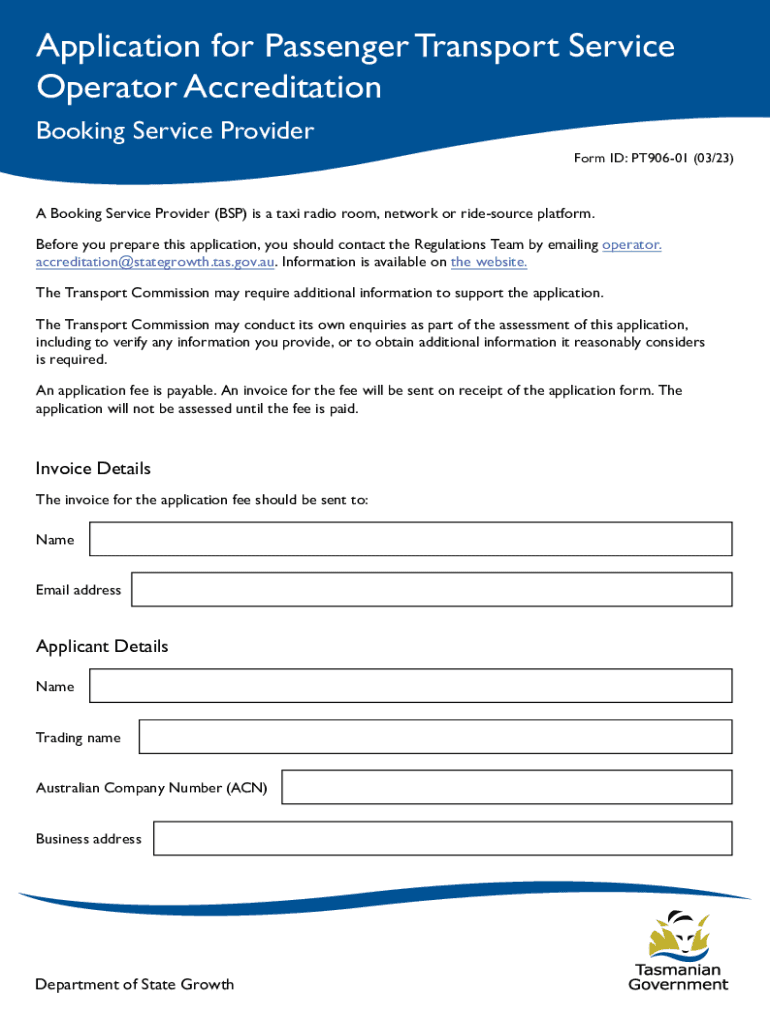 Application for Passenger Transport Service Operator Accreditation

Booking Service Provider

Form ID: PT906-01 (03/23)

A Booking Service Provider (BSP) is a taxi radio room, network or ride-source platform.

Before you prepare this application, you should contact the Regulations Team by emailing operator.accreditation@stategrowth.tas.gov.au. Information is available on the website.

The Transport Commission may require additional information to support the application.

The Transport Commission may conduct its own enquiries as part of the assessment of this application, including to verify any information you provide, or to obtain additional information it reasonably considers is required.

An application fee is payable. An invoice for the fee will be sent on receipt of the application form. The application will not be assessed until the fee is paid.

Invoice Details

The invoice for the application fee should be sent to:

Name

Email address

Applicant Details

Name

Trading name

Australian Company Number (ACN)

Business address

Department of State Growth

Tasmanian Government